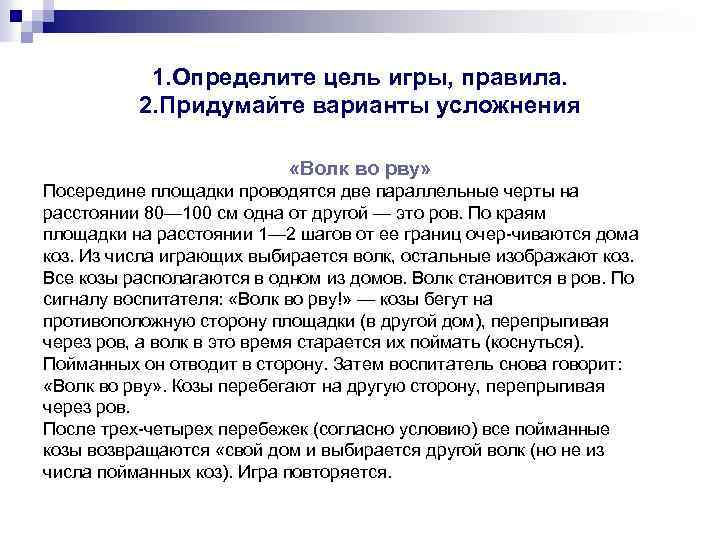 1.Определите цель игры, правила.
2.Придумайте варианты усложнения

«Волк во рву»
Посередине площадки проводятся две параллельные черты на расстоянии 80—100 см одна от другой — это ров. По краям площадки на расстоянии 1—2 шагов от ее границ очер-чиваются дома коз. Из числа играющих выбирается волк, остальные изображают коз. Все козы располагаются в одном из домов. Волк становится в ров. По сигналу воспитателя: «Волк во рву!» — козы бегут на противоположную сторону площадки (в другой дом), перепрыгивая через ров, а волк в это время старается их поймать (коснуться). Пойманных он отводит в сторону. Затем воспитатель снова говорит: «Волк во рву». Козы перебегают на другую сторону, перепрыгивая через ров.
После трех-четырех перебежек (согласно условию) все пойманные козы возвращаются «свой дом и выбирается другой волк (но не из числа пойманных коз). Игра повторяется.